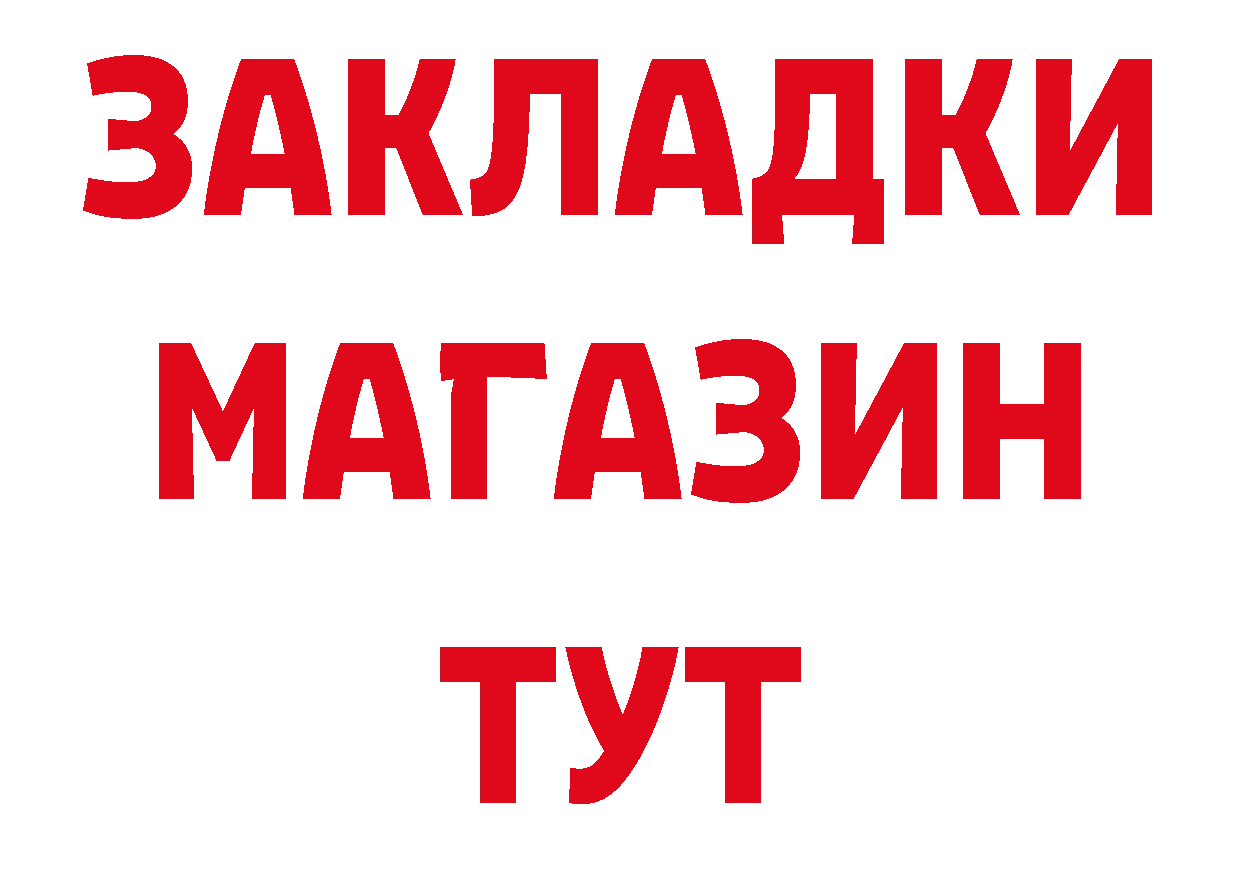 ЗАКЛАДКИ
МАГАЗИН
ТУТ